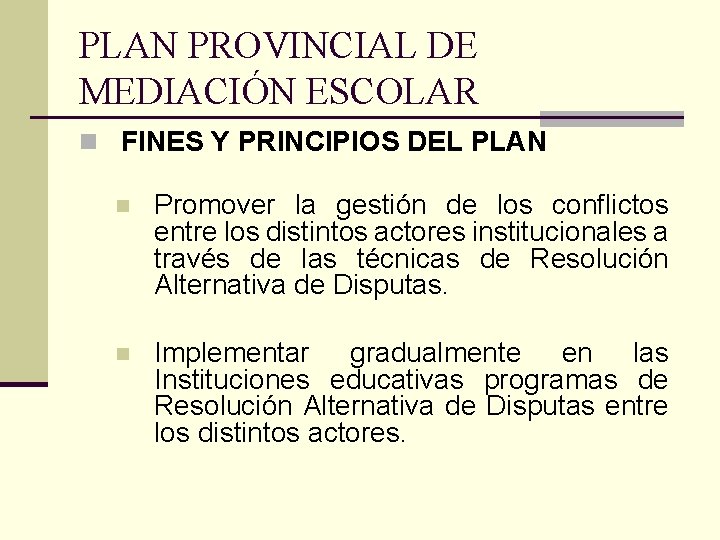 PLAN PROVINCIAL DE MEDIACIÓN ESCOLAR

• FINES Y PRINCIPIOS DEL PLAN

• Promover la gestión de los conflictos entre los distintos actores institucionales a través de las técnicas de Resolución Alternativa de Disputas.

• Implementar gradualmente en las Instituciones educativas programas de Resolución Alternativa de Disputas entre los distintos actores.